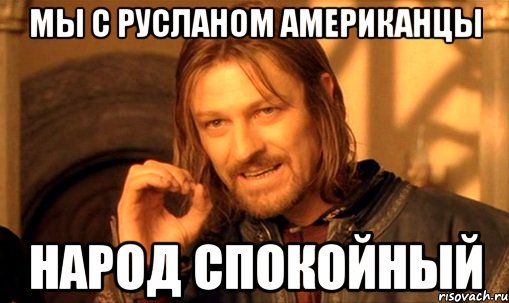 МЫ С РУСЛАНОМ АМЕРИКАНЦЫ

НАРОД СПОКОЙНЫЙ

risovach.ru